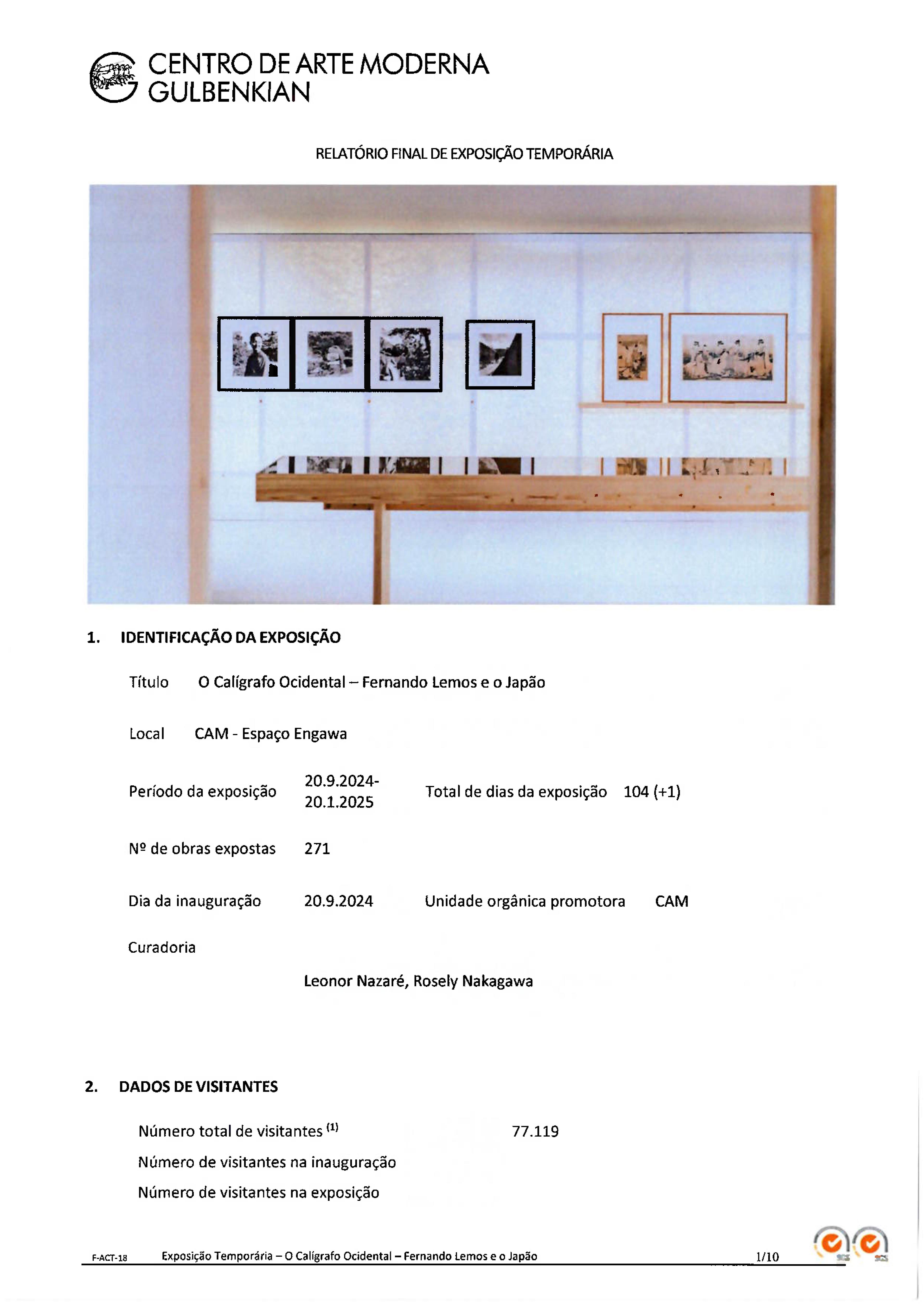 CENTRO DE ARTE MODERNA
GULBENKIAN

RELATÓRIO FINAL DE EXPOSIÇÃO TEMPORÁRIA

1. IDENTIFICAÇÃO DA EXPOSIÇÃO

Título O Calígrafo Ocidental – Fernando Lemos e o Japão

Local CAM - Espaço Engawa

Período da exposição 20.9.2024-20.1.2025 Total de dias da exposição 104 (+1)

Nº de obras expostas 271

Dia da inauguração 20.9.2024 Unidade orgânica promotora CAM

Curadoria

Leonor Nazaré, Rosely Nakagawa

2. DADOS DE VISITANTES

Número total de visitantes $^{(1)}$ 77.119

Número de visitantes na inauguração

Número de visitantes na exposição

F-ACT-18 Exposição Temporária – O Calígrafo Ocidental – Fernando Lemos e o Japão 1/10